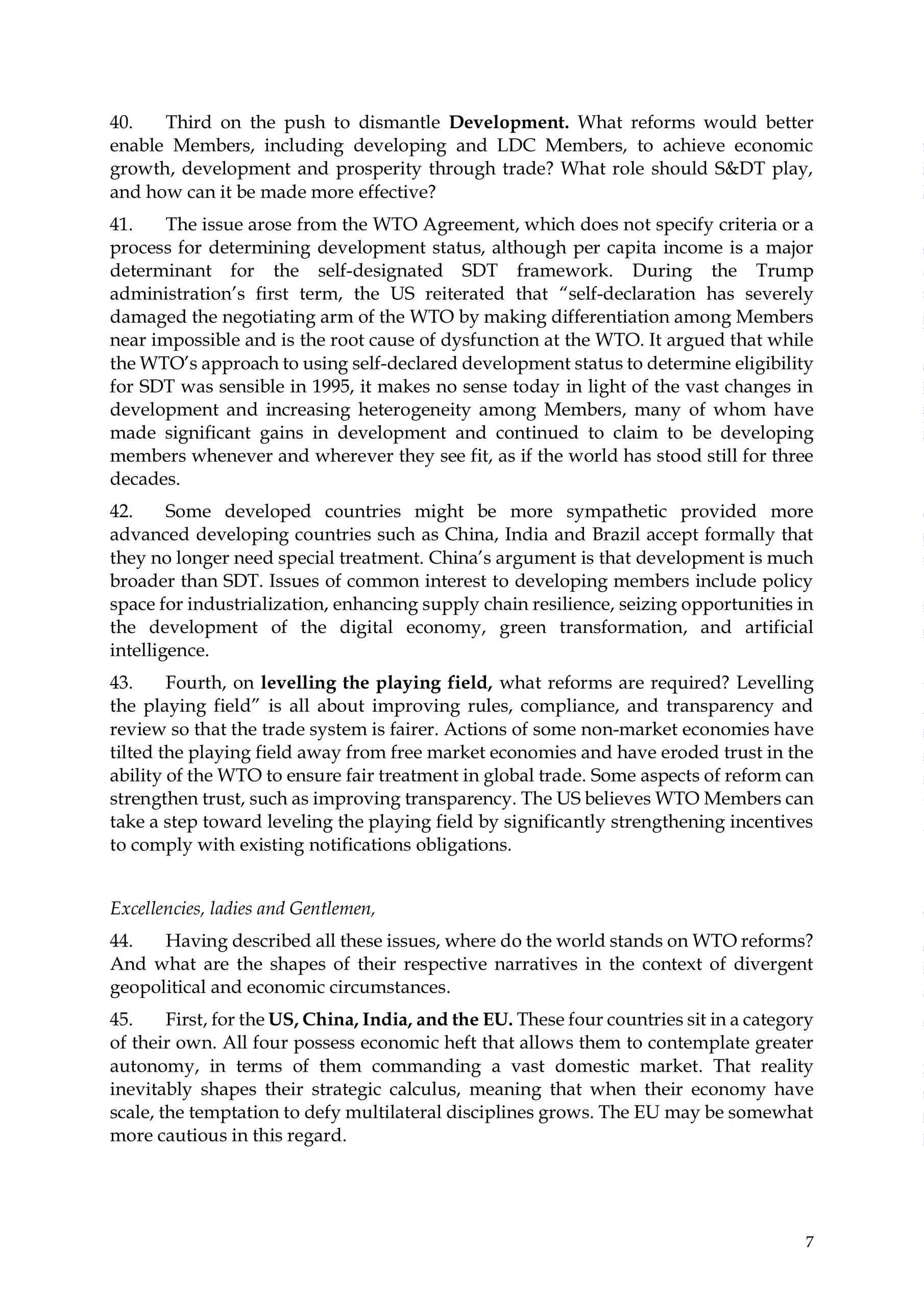 40. Third on the push to dismantle Development. What reforms would better enable Members, including developing and LDC Members, to achieve economic growth, development and prosperity through trade? What role should S&DT play, and how can it be made more effective?

41. The issue arose from the WTO Agreement, which does not specify criteria or a process for determining development status, although per capita income is a major determinant for the self-designated SDT framework. During the Trump administration's first term, the US reiterated that "self-declaration has severely damaged the negotiating arm of the WTO by making differentiation among Members near impossible and is the root cause of dysfunction at the WTO. It argued that while the WTO's approach to using self-declared development status to determine eligibility for SDT was sensible in 1995, it makes no sense today in light of the vast changes in development and increasing heterogeneity among Members, many of whom have made significant gains in development and continued to claim to be developing members whenever and wherever they see fit, as if the world has stood still for three decades.

42. Some developed countries might be more sympathetic provided more advanced developing countries such as China, India and Brazil accept formally that they no longer need special treatment. China's argument is that development is much broader than SDT. Issues of common interest to developing members include policy space for industrialization, enhancing supply chain resilience, seizing opportunities in the development of the digital economy, green transformation, and artificial intelligence.

43. Fourth, on levelling the playing field, what reforms are required? Levelling the playing field" is all about improving rules, compliance, and transparency and review so that the trade system is fairer. Actions of some non-market economies have tilted the playing field away from free market economies and have eroded trust in the ability of the WTO to ensure fair treatment in global trade. Some aspects of reform can strengthen trust, such as improving transparency. The US believes WTO Members can take a step toward leveling the playing field by significantly strengthening incentives to comply with existing notifications obligations.

Excellencies, ladies and Gentlemen,

44. Having described all these issues, where do the world stands on WTO reforms? And what are the shapes of their respective narratives in the context of divergent geopolitical and economic circumstances.

45. First, for the US, China, India, and the EU. These four countries sit in a category of their own. All four possess economic heft that allows them to contemplate greater autonomy, in terms of them commanding a vast domestic market. That reality inevitably shapes their strategic calculus, meaning that when their economy have scale, the temptation to defy multilateral disciplines grows. The EU may be somewhat more cautious in this regard.

7